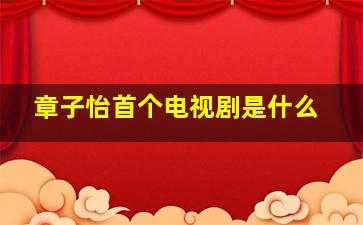 章子怡首个电视剧是什么